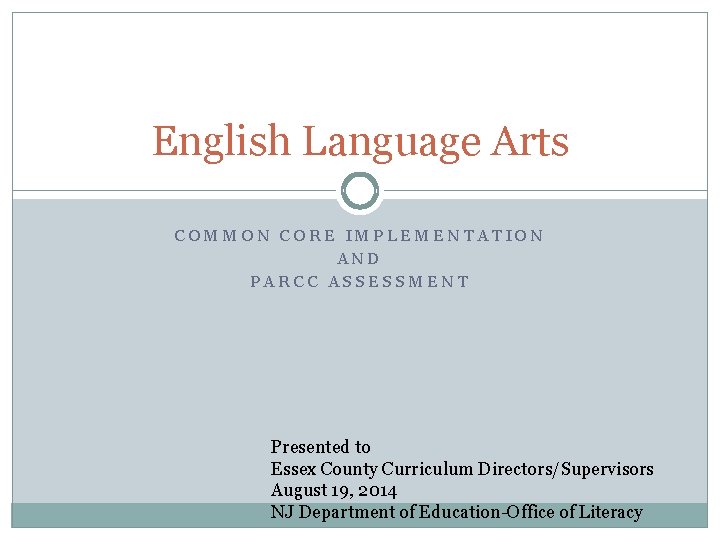 English Language Arts

COMMON CORE IMPLEMENTATION
AND
PARCC ASSESSMENT

Presented to
Essex County Curriculum Directors/Supervisors
August 19, 2014
NJ Department of Education-Office of Literacy